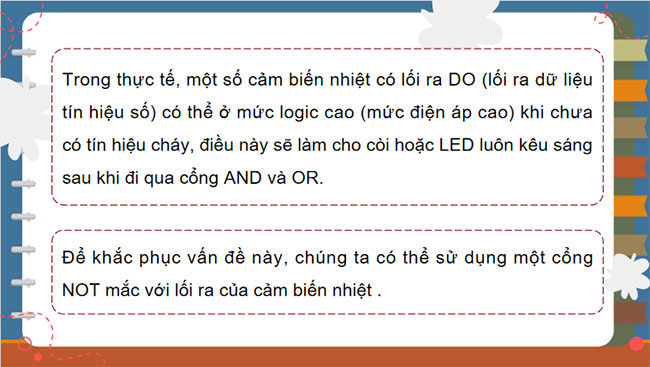 Trong thực tế, một số cảm biến nhiệt có lối ra DO (lối ra dữ liệu tín hiệu số) có thể ở mức logic cao (mức điện áp cao) khi chưa có tín hiệu cháy, điều này sẽ làm cho còi hoặc LED luôn kêu sáng sau khi đi qua cổng AND và OR.

Để khắc phục vấn đề này, chúng ta có thể sử dụng một cổng NOT mắc với lối ra của cảm biến nhiệt .